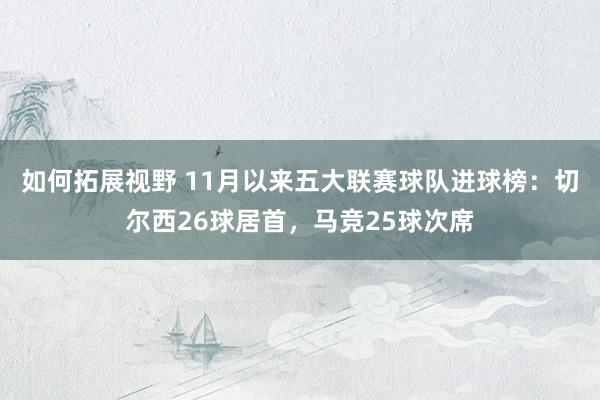 如何拓展视野 11月以来五大联赛球队进球榜：切尔西26球居首，马竞25球次席